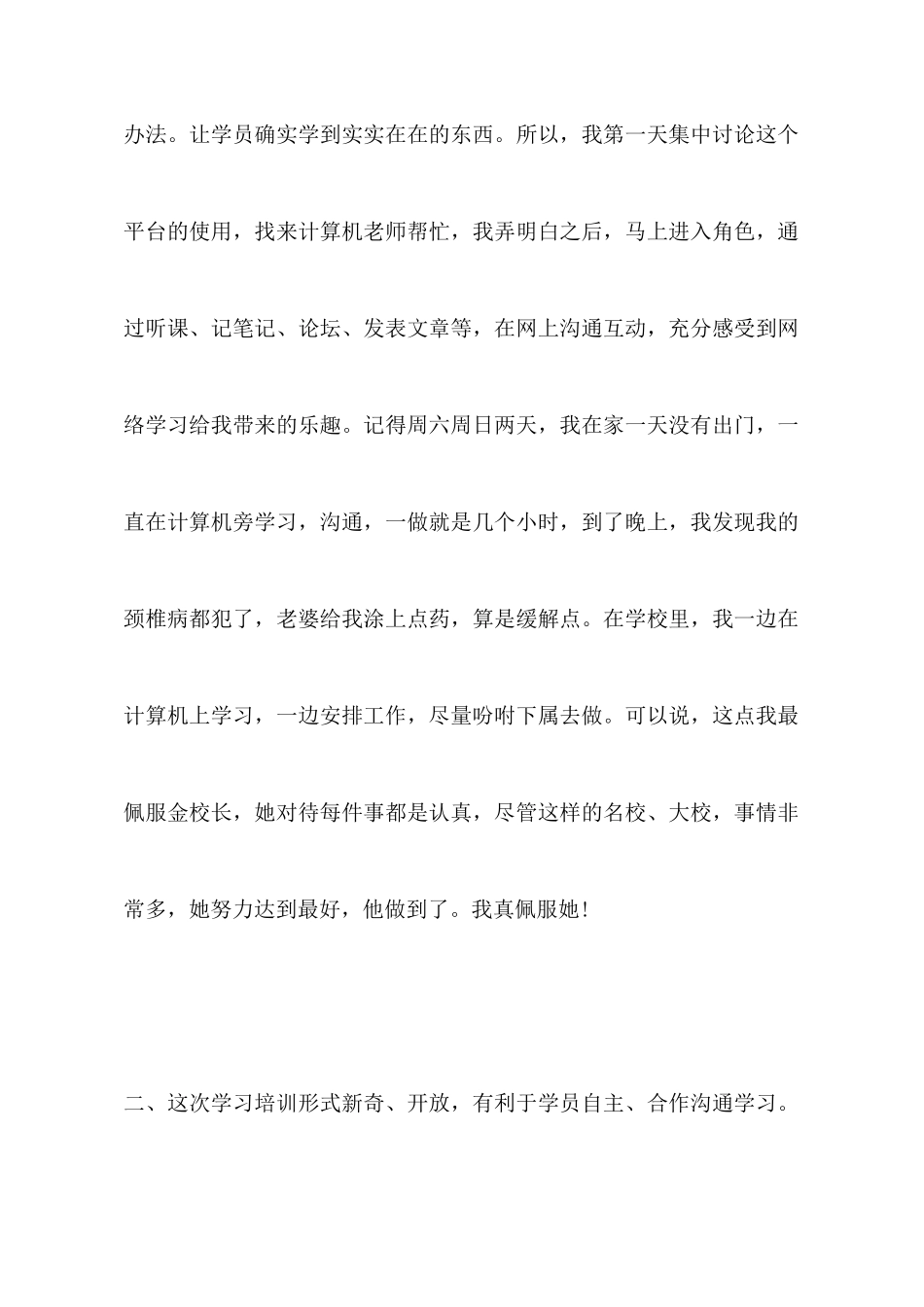 办法。让学员确实学到实实在在的东西。所以，我第一天集中讨论这个平台的使用，找来计算机老师帮忙，我弄明白之后，马上进入角色，通过听课、记笔记、论坛、发表文章等，在网上沟通互动，充分感受到网络学习给我带来的乐趣。记得周六周日两天，我在家一天没有出门，一直在计算机旁学习，沟通，一做就是几个小时，到了晚上，我发现我的颈椎病都犯了，老婆给我涂上点药，算是缓解点。在学校里，我一边在计算机上学习，一边安排工作，尽量吩咐下属去做。可以说，这点我最佩服金校长，她对待每件事都是认真，尽管这样的名校、大校，事情非常多，她努力达到最好，他做到了。我真佩服她！

二、这次学习培训形式新奇、开放，有利于学员自主、合作沟通学习。